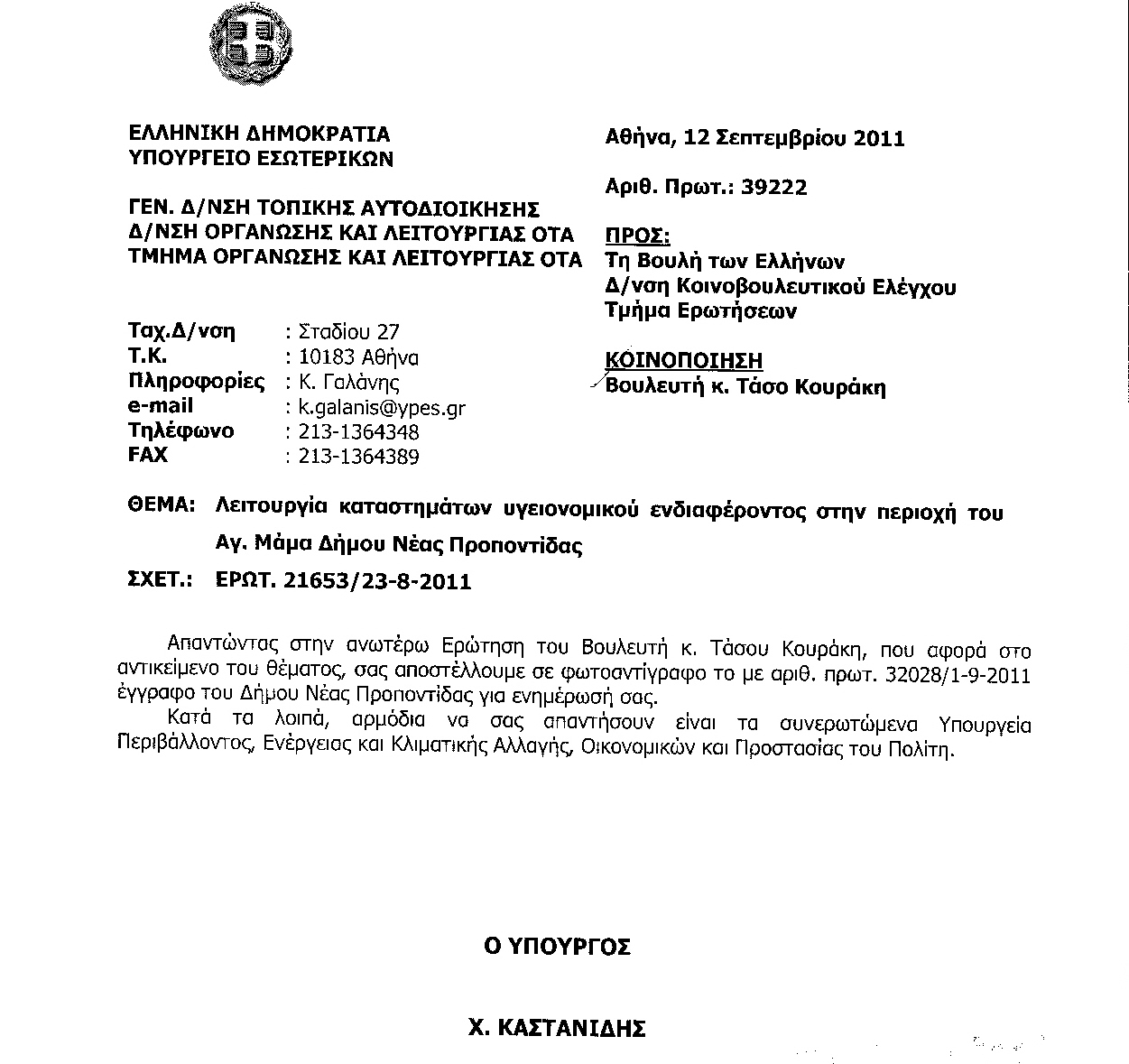 ΕΛΛΗΝΙΚΗ ΔΗΜΟΚΡΑΤΙΑ
ΥΠΟΥΡΓΕΙΟ ΕΣΩΤΕΡΙΚΩΝ

ΓΕΝ. Δ/ΝΣΗ ΤΟΠΙΚΗΣ ΑΥΤΟΔΙΟΙΚΗΣΗΣ
Δ/ΝΣΗ ΟΡΓΑΝΩΣΗΣ ΚΑΙ ΛΕΙΤΟΥΡΓΙΑΣ ΟΤΑ
ΤΜΗΜΑ ΟΡΓΑΝΩΣΗΣ ΚΑΙ ΛΕΙΤΟΥΡΓΙΑΣ ΟΤΑ

Ταχ.Δ/νση : Σταδίου 27
Τ.Κ. : 10183 Αθήνα
Πληροφορίες : Κ. Γαλάνης
e-mail : k.galanis@ypes.gr
Τηλέφωνο : 213-1364348
FAX : 213-1364389

Αθήνα, 12 Σεπτεμβρίου 2011

Αριθ. Πρωτ.: 39222

ΠΡΟΣ:
Τη Βουλή των Ελλήνων
Δ/νση Κοινοβουλευτικού Ελέγχου
Τμήμα Ερωτήσεων

ΚΟΙΝΟΠΟΙΗΣΗ
Βουλευτή κ. Τάσο Κουράκη

ΘΕΜΑ: Λειτουργία καταστημάτων υγειονομικού ενδιαφέροντος στην περιοχή του Αγ. Μάμα Δήμου Νέας Προποντίδας

ΣΧΕΤ.: ΕΡΩΤ. 21653/23-8-2011

Απαντώντας στην ανωτέρω Ερώτηση του Βουλευτή κ. Τάσου Κουράκη, που αφορά στο αντικείμενο του θέματος, σας αποστέλλουμε σε φωτοαντίγραφο το με αριθ. πρωτ. 32028/1-9-2011 έγγραφο του Δήμου Νέας Προποντίδας για ενημέρωσή σας.

Κατά τα λοιπά, αρμόδια να σας απαντήσουν είναι τα συνερωτώμενα Υπουργεία Περιβάλλοντος, Ενέργειας και Κλιματικής Αλλαγής, Οικονομικών και Προστασίας του Πολίτη.

Ο ΥΠΟΥΡΓΟΣ

Χ. ΚΑΣΤΑΝΙΔΗΣ